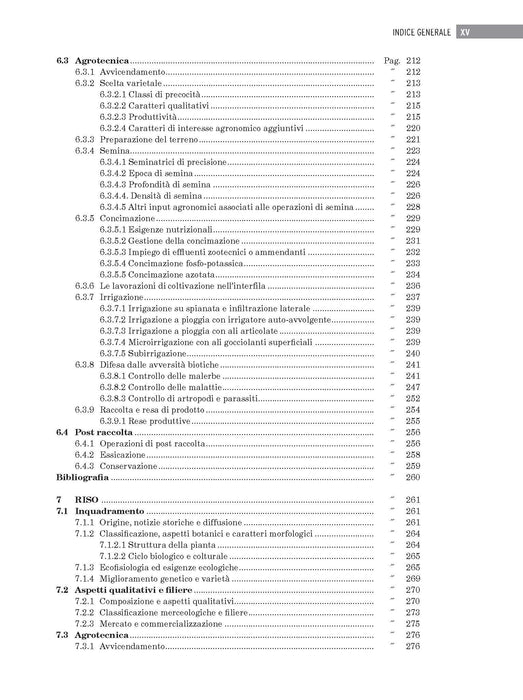 INDICE GENERALE XV

6.3 Agrotecnica Pag. 212
6.3.1 Avvicendamento " 212
6.3.2 Scelta varietale " 213
6.3.2.1 Classi di precocità " 213
6.3.2.2 Caratteri qualitativi " 215
6.3.2.3 Produttività " 215
6.3.2.4 Caratteri di interesse agronomico aggiuntivi " 220
6.3.3 Preparazione del terreno " 221
6.3.4 Semina " 223
6.3.4.1 Seminatrici di precisione " 224
6.3.4.2 Epoca di semina " 224
6.3.4.3 Profondità di semina " 226
6.3.4.4. Densità di semina " 226
6.3.4.5 Altri input agronomici associati alle operazioni di semina " 228
6.3.5 Concimazione " 229
6.3.5.1 Esigenze nutrizionali " 229
6.3.5.2 Gestione della concimazione " 231
6.3.5.3 Impiego di effluenti zootecnici o ammendanti " 232
6.3.5.4 Concimazione fosfo-potassica " 233
6.3.5.5 Concimazione azotata " 234
6.3.6 Le lavorazioni di coltivazione nell'interfila " 236
6.3.7 Irrigazione " 237
6.3.7.1 Irrigazione su spianata e infiltrazione laterale " 239
6.3.7.2 Irrigazione a pioggia con irrigatore auto-avvolgente " 239
6.3.7.3 Irrigazione a pioggia con ali articolate " 239
6.3.7.4 Microirrigazione con ali gocciolanti superficiali " 239
6.3.7.5 Subirrigazione " 240
6.3.8 Difesa dalle avversità biotiche " 241
6.3.8.1 Controllo delle malerbe " 241
6.3.8.2 Controllo delle malattie " 247
6.3.8.3 Controllo di artropodi e parassiti " 252
6.3.9 Raccolta e resa di prodotto " 254
6.3.9.1 Rese produttive " 255
6.4 Post raccolta " 256
6.4.1 Operazioni di post raccolta " 256
6.4.2 Essicazione " 258
6.4.3 Conservazione " 259
Bibliografia " 260

7 RISO " 261
7.1 Inquadramento " 261
7.1.1 Origine, notizie storiche e diffusione " 261
7.1.2 Classificazione, aspetti botanici e caratteri morfologici " 264
7.1.2.1 Struttura della pianta " 264
7.1.2.2 Ciclo biologico e colturale " 265
7.1.3 Ecofisiologia ed esigenze ecologiche " 265
7.1.4 Miglioramento genetico e varietà " 269
7.2 Aspetti qualitativi e filiere " 270
7.2.1 Composizione e aspetti qualitativi " 270
7.2.2 Classificazione merceologiche e filiere " 273
7.2.3 Mercato e commercializzazione " 275
7.3 Agrotecnica " 276
7.3.1 Avvicendamento " 276